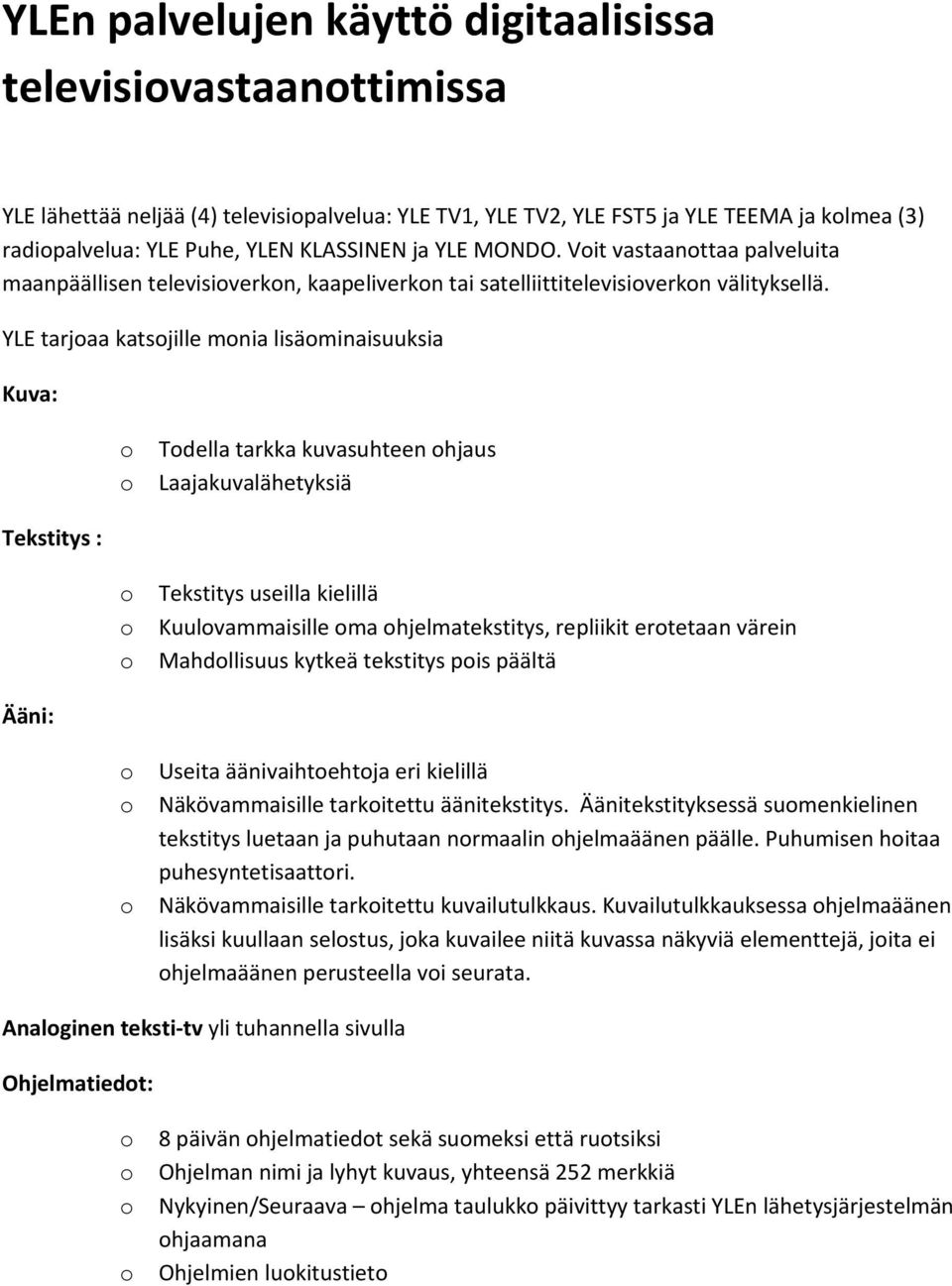 YLEn palvelujen käyttö digitaalisissa televisiovastaanottimissa

YLE lähettää neljää (4) televisiopalvelua: YLE TV1, YLE TV2, YLE FST5 ja YLE TEEMA ja kolmea (3) radiopalvelua: YLE Puhe, YLEN KLASSINEN ja YLE MONDO. Voit vastaanottaa palveluita maanpäällisen televisioverkon, kaapeliverkon tai satelliittitelevisioverkon välityksellä.

YLE tarjoaa katsojille monia lisäominaisuuksia

Kuva:

o Todella tarkka kuvasuhteen ohjaus
o Laajakuvalähetyksiä

Tekstitys :

o Tekstitys useilla kielillä
o Kuulovammaisille oma ohjelmatekstitys, repliikit erotetaan värein
o Mahdollisuus kytkeä tekstitys pois päältä

Ääni:

o Useita äänivaihtoehtoja eri kielillä
o Näkövammaisille tarkoitettu äänitekstitys. Äänitekstityksessä suomenkielinen tekstitys luetaan ja puhutaan normaalin ohjelmaäänen päälle. Puhumisen hoitaa puhesyntetisaattori.
o Näkövammaisille tarkoitettu kuvailutulkkaus. Kuvailutulkkauksessa ohjelmaäänen lisäksi kuullaan selostus, joka kuvailee niitä kuvassa näkyviä elementtejä, joita ei ohjelmaäänen perusteella voi seurata.

Analoginen teksti-tv yli tuhannella sivulla

Ohjelmatiedot:

o 8 päivän ohjelmatiedot sekä suomeksi että ruotsiksi
o Ohjelman nimi ja lyhyt kuvaus, yhteensä 252 merkkiä
o Nykyinen/Seuraava – ohjelma taulukko päivittyy tarkasti YLEn lähetysjärjestelmän ohjaamana
o Ohjelmien luokitustieto